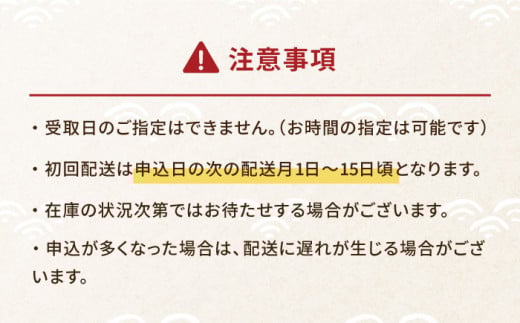 注意事項

・受取日のご指定はできません。（お時間の指定は可能です）

・初回配送は申込日の次の配送月1日～15日頃となります。

・在庫の状況次第ではお待たせする場合がございます。

・申込が多くなった場合は、配送に遅れが生じる場合がございます。